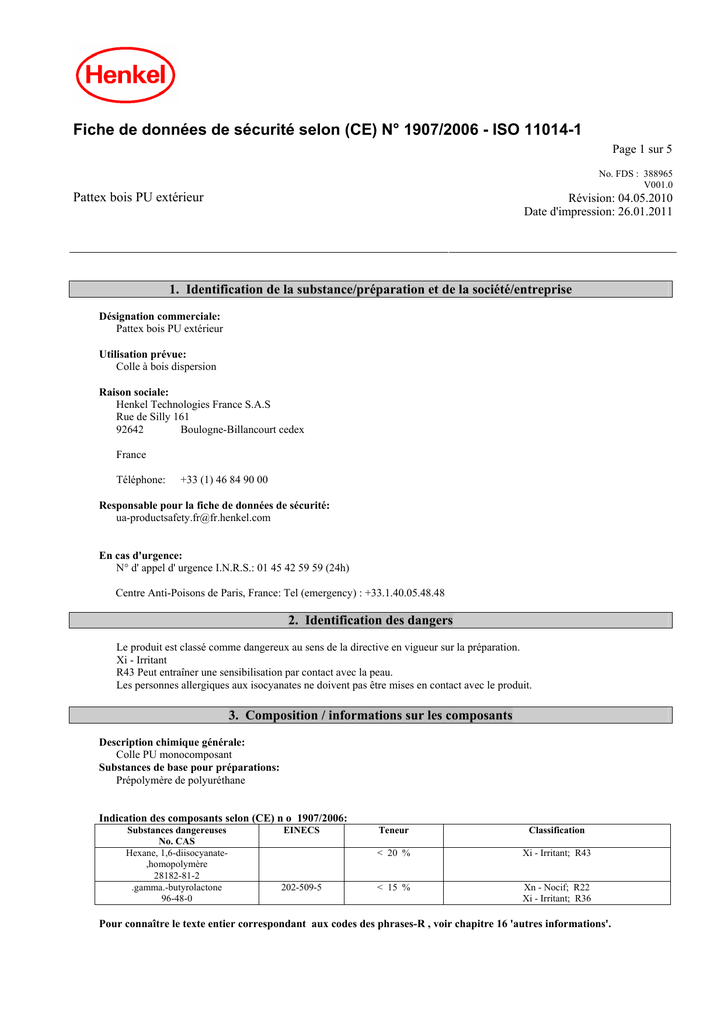 Henkel

Fiche de données de sécurité selon (CE) N° 1907/2006 - ISO 11014-1

Page 1 sur 5

No. FDS : 388965
V001.0

Pattex bois PU extérieur

Révision: 04.05.2010
Date d'impression: 26.01.2011

1. Identification de la substance/préparation et de la société/entreprise

Désignation commerciale:
Pattex bois PU extérieur

Utilisation prévue:
Colle à bois dispersion

Raison sociale:
Henkel Technologies France S.A.S
Rue de Silly 161
92642 Boulogne-Billancourt cedex

France

Téléphone: +33 (1) 46 84 90 00

Responsable pour la fiche de données de sécurité:
ua-productsafety.fr@fr.henkel.com

En cas d'urgence:
N° d' appel d' urgence I.N.R.S.: 01 45 42 59 59 (24h)

Centre Anti-Poisons de Paris, France: Tel (emergency) : +33.1.40.05.48.48

2. Identification des dangers

Le produit est classé comme dangereux au sens de la directive en vigueur sur la préparation.
Xi - Irritant
R43 Peut entraîner une sensibilisation par contact avec la peau.
Les personnes allergiques aux isocyanates ne doivent pas être mises en contact avec le produit.

3. Composition / informations sur les composants

Description chimique générale:
Colle PU monocomposant
Substances de base pour préparations:
Prépolymère de polyuréthane

Indication des composants selon (CE) n o 1907/2006:

| Substances dangereuses No. CAS | EINECS | Teneur | Classification |
|---|---|---|---|
| Hexane, 1,6-diisocyanate-,homopolymère 28182-81-2 | | < 20 % | Xi - Irritant; R43 |
| .gamma.-butyrolactone 96-48-0 | 202-509-5 | < 15 % | Xn - Nocif; R22 Xi - Irritant; R36 |

Pour connaître le texte entier correspondant aux codes des phrases-R , voir chapitre 16 'autres informations'.